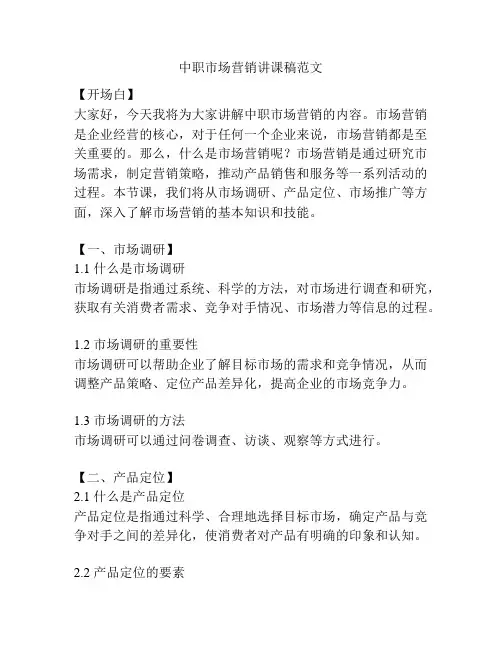 中职市场营销讲课稿范文

【开场白】
大家好，今天我将为大家讲解中职市场营销的内容。市场营销是企业经营的核心，对于任何一个企业来说，市场营销都是至关重要的。那么，什么是市场营销呢？市场营销是通过研究市场需求，制定营销策略，推动产品销售和服务等一系列活动的过程。本节课，我们将从市场调研、产品定位、市场推广等方面，深入了解市场营销的基本知识和技能。

【一、市场调研】
1.1 什么是市场调研
市场调研是指通过系统、科学的方法，对市场进行调查和研究，获取有关消费者需求、竞争对手情况、市场潜力等信息的过程。

1.2 市场调研的重要性
市场调研可以帮助企业了解目标市场的需求和竞争情况，从而调整产品策略、定位产品差异化，提高企业的市场竞争力。

1.3 市场调研的方法
市场调研可以通过问卷调查、访谈、观察等方式进行。

【二、产品定位】
2.1 什么是产品定位
产品定位是指通过科学、合理地选择目标市场，确定产品与竞争对手之间的差异化，使消费者对产品有明确的印象和认知。

2.2 产品定位的要素